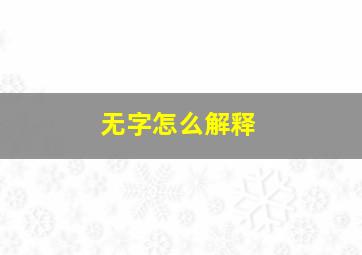 无字怎么解释